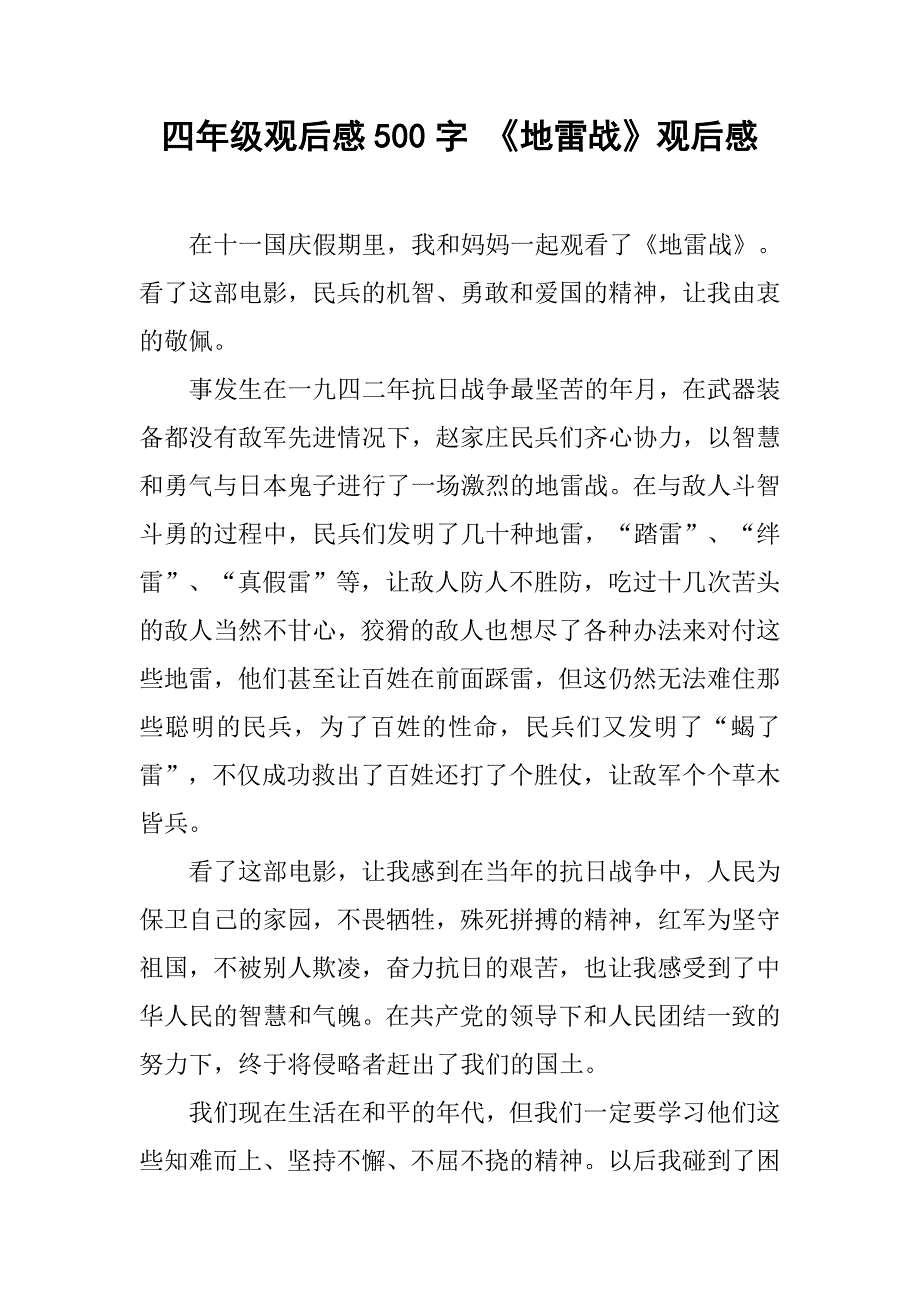 四年级观后感500字 《地雷战》观后感

在十一国庆假期里，我和妈妈一起观看了《地雷战》。看了这部电影，民兵的机智、勇敢和爱国的精神，让我由衷的敬佩。

事发生在一九四二年抗日战争最坚苦的年月，在武器装备都没有敌军先进情况下，赵家庄民兵们齐心协力，以智慧和勇气与日本鬼子进行了一场激烈的地雷战。在与敌人斗智斗勇的过程中，民兵们发明了几十种地雷，“踏雷”、“绊雷”、“真假雷”等，让敌人防人不胜防，吃过十几次苦头的敌人当然不甘心，狡猾的敌人也想尽了各种办法来对付这些地雷，他们甚至让百姓在前面踩雷，但这仍然无法难住那些聪明的民兵，为了百姓的性命，民兵们又发明了“蝎了雷”，不仅成功救出了百姓还打了个胜仗，让敌军个个草木皆兵。

看了这部电影，让我感到在当年的抗日战争中，人民为保卫自己的家园，不畏牺牲，殊死拼搏的精神，红军为坚守祖国，不被别人欺凌，奋力抗日的艰苦，也让我感受到了中华人民的智慧和气魄。在共产党的领导下和人民团结一致的努力下，终于将侵略者赶出了我们的国土。

我们现在生活在和平的年代，但我们一定要学习他们这些知难而上、坚持不懈、不屈不挠的精神。以后我碰到了困